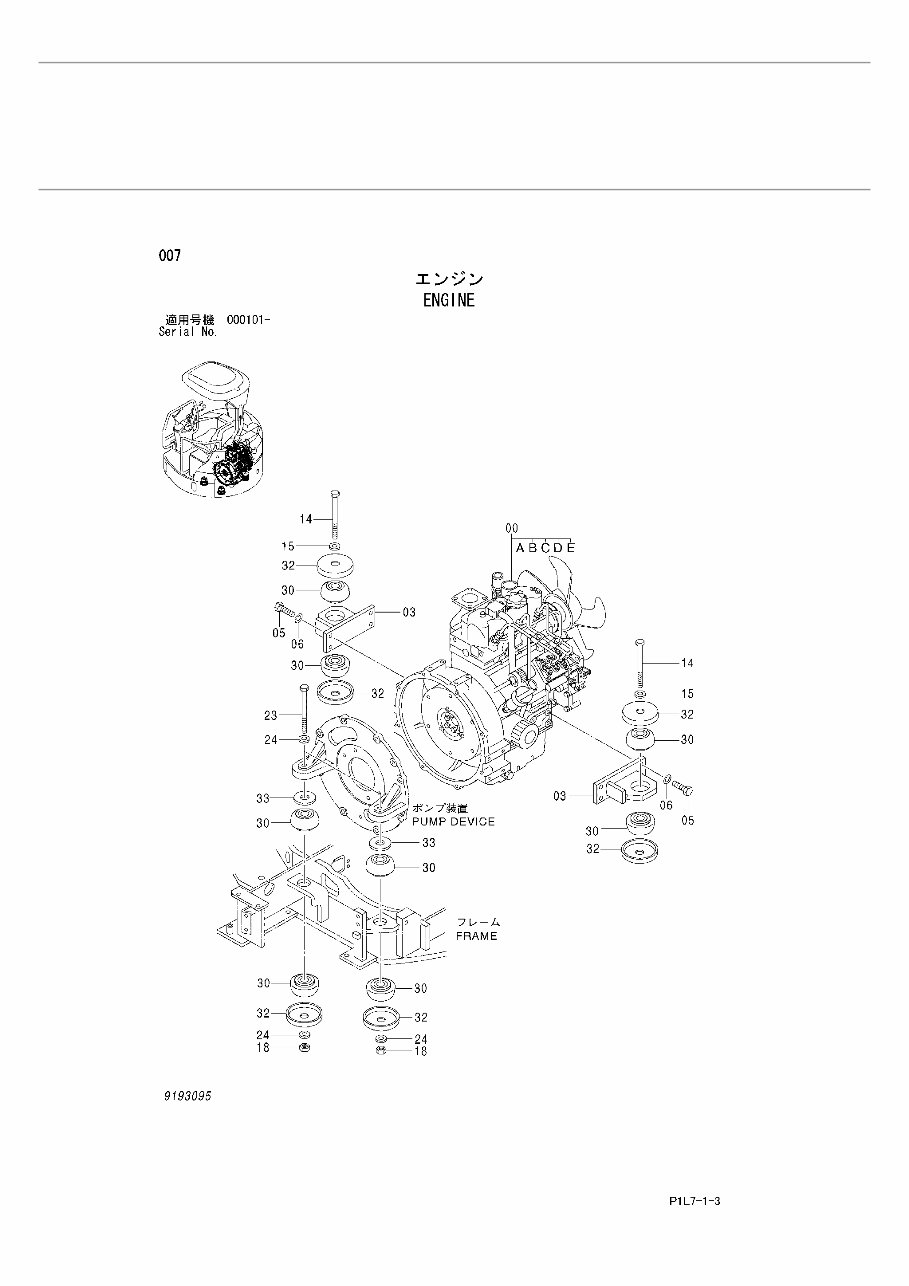 007

エンジン
ENGINE

適用号機 000101-
Serial No.

14
15
32
30
05
06
03
30
32
23
24
33
30
00
A B C D E
14
15
32
30
03
06
05
30
32
ポンプ装置
PUMP DEVICE
33
30
フレーム
FRAME
30
32
24
18
30
32
24
18

9193095

P1L7-1-3